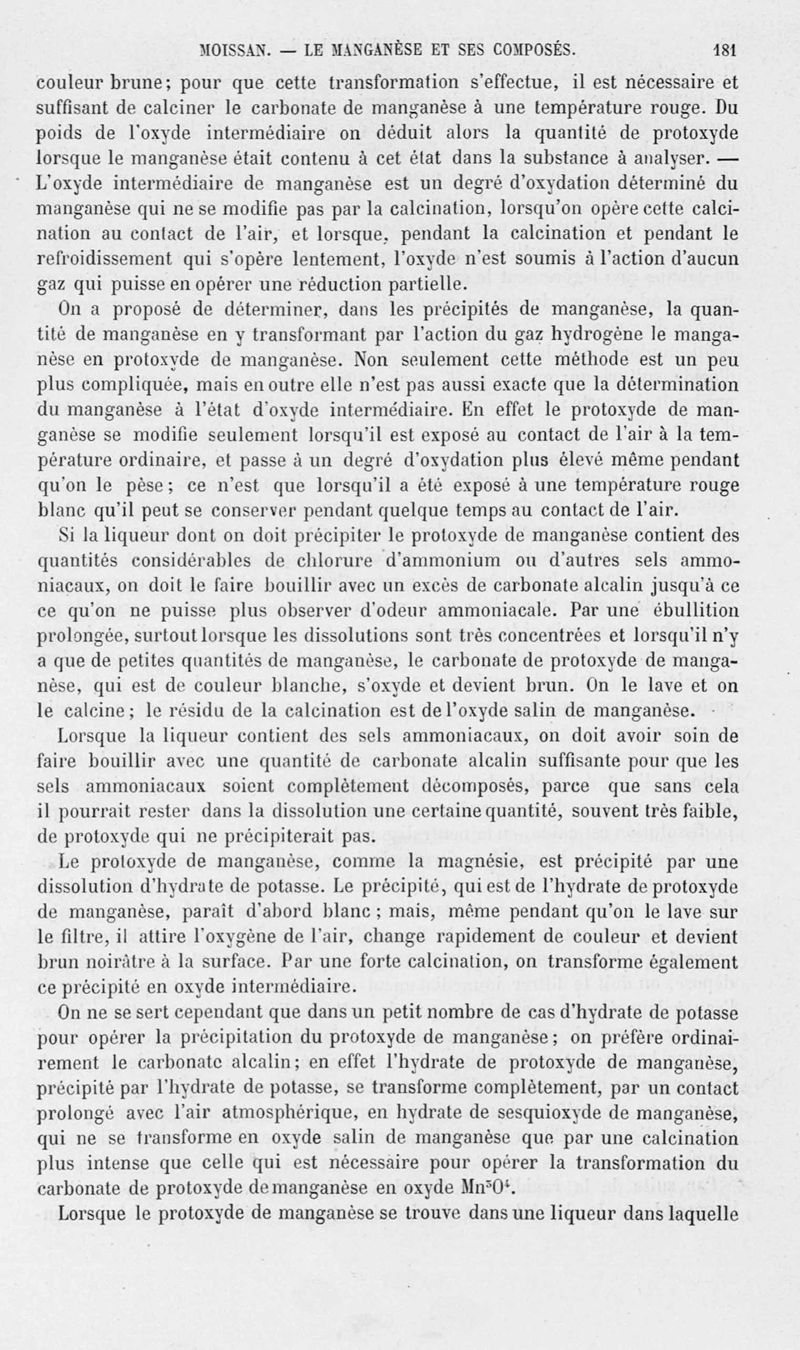 MOISSAN. — LE MANGANÈSE ET SES COMPOSÉS. 181

couleur brune; pour que cette transformation s'effectue, il est nécessaire et suffisant de calciner le carbonate de manganèse à une température rouge. Du poids de l'oxyde intermédiaire on déduit alors la quantité de protoxyde lorsque le manganèse était contenu à cet état dans la substance à analyser. — L'oxyde intermédiaire de manganèse est un degré d'oxydation déterminé du manganèse qui ne se modifie pas par la calcination, lorsqu'on opère cette calcination au contact de l'air, et lorsque, pendant la calcination et pendant le refroidissement qui s'opère lentement, l'oxyde n'est soumis à l'action d'aucun gaz qui puisse en opérer une réduction partielle.

On a proposé de déterminer, dans les précipités de manganèse, la quantité de manganèse en y transformant par l'action du gaz hydrogène le manganèse en protoxyde de manganèse. Non seulement cette méthode est un peu plus compliquée, mais en outre elle n'est pas aussi exacte que la détermination du manganèse à l'état d'oxyde intermédiaire. En effet le protoxyde de manganèse se modifie seulement lorsqu'il est exposé au contact de l'air à la température ordinaire, et passe à un degré d'oxydation plus élevé même pendant qu'on le pèse; ce n'est que lorsqu'il a été exposé à une température rouge blanc qu'il peut se conserver pendant quelque temps au contact de l'air.

Si la liqueur dont on doit précipiter le protoxyde de manganèse contient des quantités considérables de chlorure d'ammonium ou d'autres sels ammoniacaux, on doit le faire bouillir avec un excès de carbonate alcalin jusqu'à ce ce qu'on ne puisse plus observer d'odeur ammoniacale. Par une ébullition prolongée, surtout lorsque les dissolutions sont très concentrées et lorsqu'il n'y a que de petites quantités de manganèse, le carbonate de protoxyde de manganèse, qui est de couleur blanche, s'oxyde et devient brun. On le lave et on le calcine; le résidu de la calcination est de l'oxyde salin de manganèse.

Lorsque la liqueur contient des sels ammoniacaux, on doit avoir soin de faire bouillir avec une quantité de carbonate alcalin suffisante pour que les sels ammoniacaux soient complètement décomposés, parce que sans cela il pourrait rester dans la dissolution une certaine quantité, souvent très faible, de protoxyde qui ne précipiterait pas.

Le protoxyde de manganèse, comme la magnésie, est précipité par une dissolution d'hydrate de potasse. Le précipité, qui est de l'hydrate de protoxyde de manganèse, paraît d'abord blanc; mais, même pendant qu'on le lave sur le filtre, il attire l'oxygène de l'air, change rapidement de couleur et devient brun noirâtre à la surface. Par une forte calcination, on transforme également ce précipité en oxyde intermédiaire.

On ne se sert cependant que dans un petit nombre de cas d'hydrate de potasse pour opérer la précipitation du protoxyde de manganèse; on préfère ordinairement le carbonate alcalin; en effet l'hydrate de protoxyde de manganèse, précipité par l'hydrate de potasse, se transforme complètement, par un contact prolongé avec l'air atmosphérique, en hydrate de sesquioxyde de manganèse, qui ne se transforme en oxyde salin de manganèse que par une calcination plus intense que celle qui est nécessaire pour opérer la transformation du carbonate de protoxyde de manganèse en oxyde $Mn^3O^4$.

Lorsque le protoxyde de manganèse se trouve dans une liqueur dans laquelle